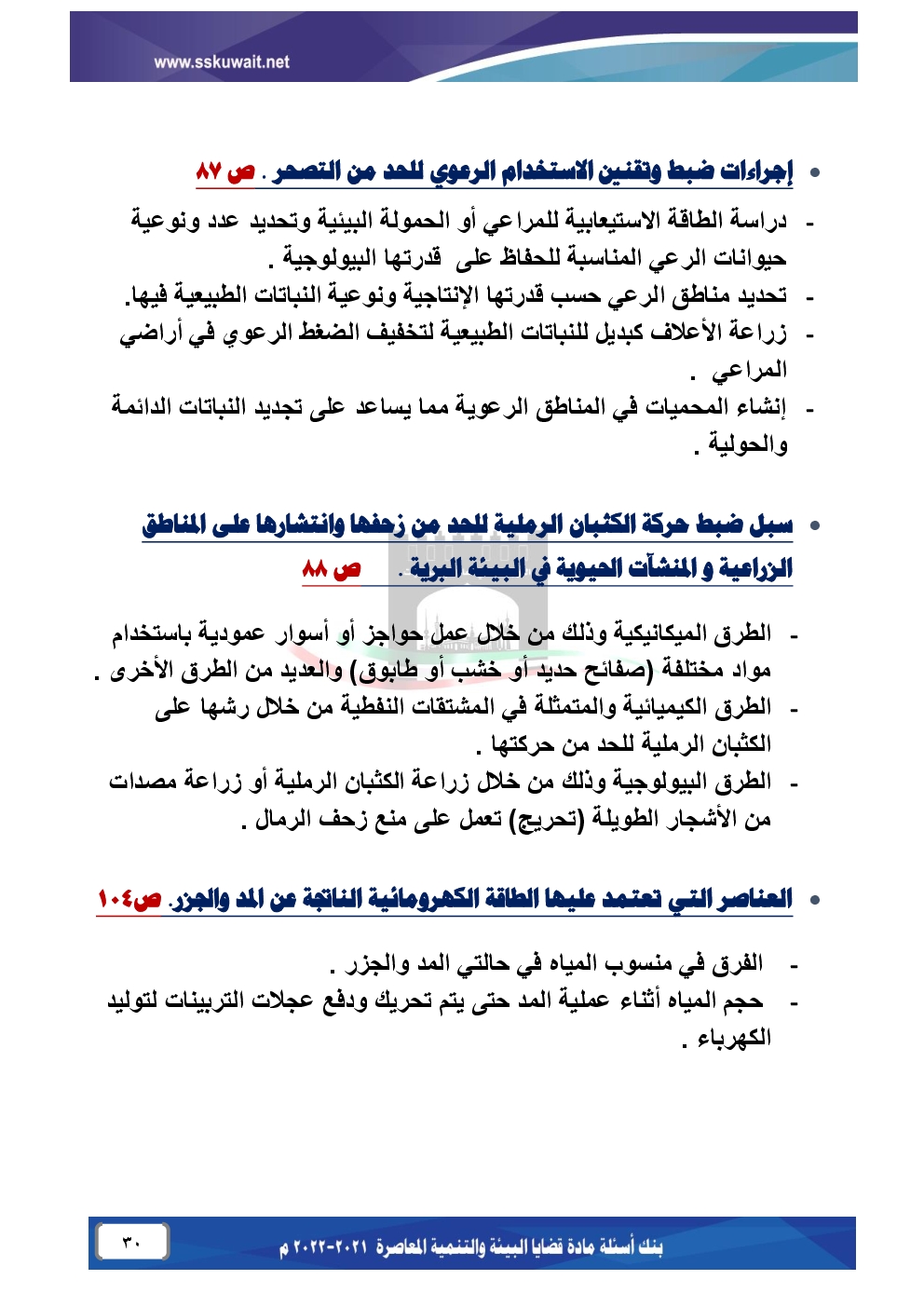 www.sskuwait.net

• إجراءات ضبط وتقنين الاستخدام الرعوي للحد من التصحر . ص ٨٧

- دراسة الطاقة الاستيعابية للمراعي أو الحمولة البيئية وتحديد عدد ونوعية حيوانات الرعي المناسبة للحفاظ على قدرتها البيولوجية .
- تحديد مناطق الرعي حسب قدرتها الإنتاجية ونوعية النباتات الطبيعية فيها.
- زراعة الأعلاف كبديل للنباتات الطبيعية لتخفيف الضغط الرعوي في أراضي المراعي .
- إنشاء المحميات في المناطق الرعوية مما يساعد على تجديد النباتات الدائمة والحولية .

• سبل ضبط حركة الكثبان الرملية للحد من زحفها وانتشارها على المناطق الزراعية و المنشآت الحيوية في البيئة البرية . ص ٨٨

- الطرق الميكانيكية وذلك من خلال عمل حواجز أو أسوار عمودية باستخدام مواد مختلفة (صفائح حديد أو خشب أو طابوق) والعديد من الطرق الأخرى .
- الطرق الكيميائية والمتمثلة في المشتقات النفطية من خلال رشها على الكثبان الرملية للحد من حركتها .
- الطرق البيولوجية وذلك من خلال زراعة الكثبان الرملية أو زراعة مصدات من الأشجار الطويلة (تحريج) تعمل على منع زحف الرمال .

• العناصر التي تعتمد عليها الطاقة الكهرومائية الناتجة عن المد والجزر. ص١٠٤

- الفرق في منسوب المياه في حالتي المد والجزر .
- حجم المياه أثناء عملية المد حتى يتم تحريك ودفع عجلات التربينات لتوليد الكهرباء .

٣٠

بنك أسئلة مادة قضايا البيئة والتنمية المعاصرة ٢٠٢١-٢٠٢٢ م